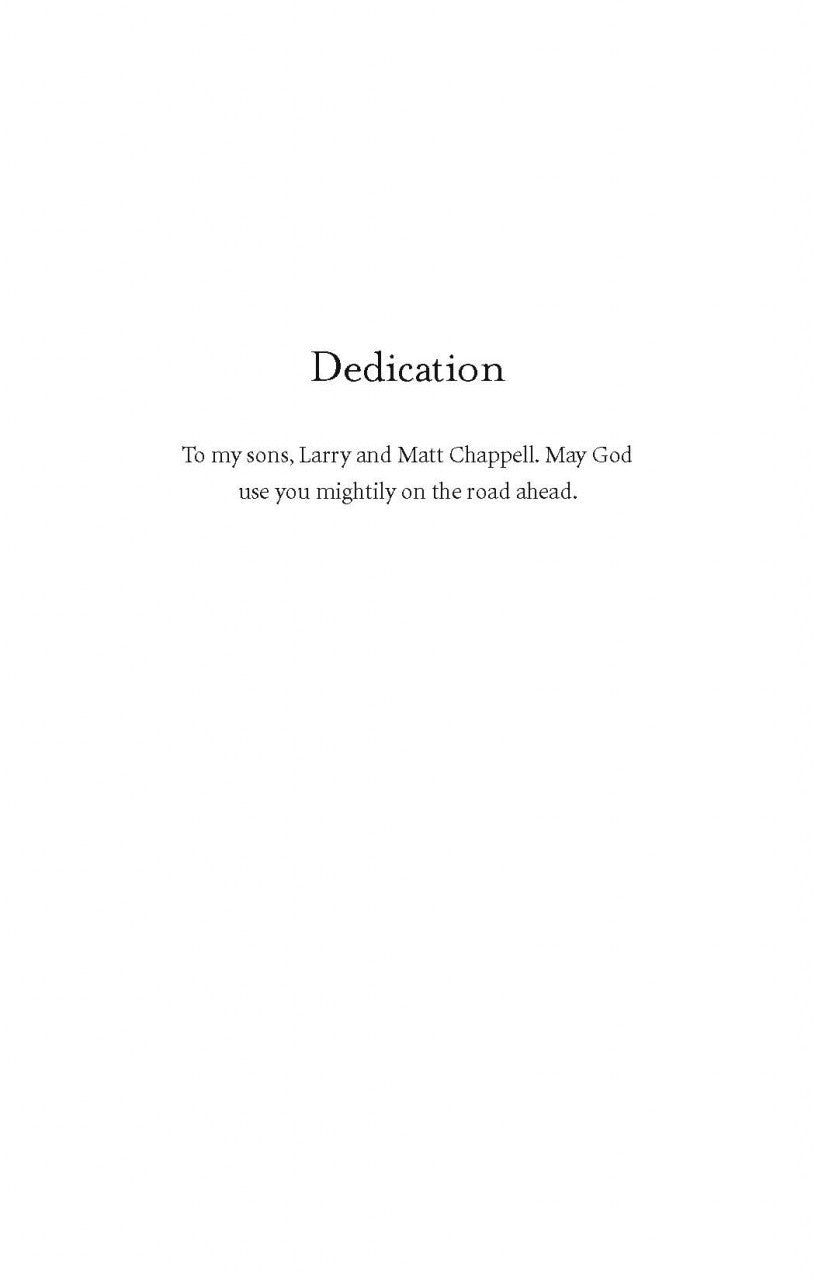 Dedication

To my sons, Larry and Matt Chappell. May God use you mightily on the road ahead.